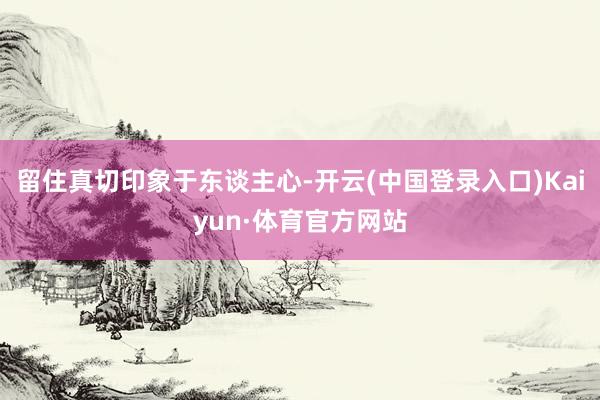 留住真切印象于东谈主心-开云(中国登录入口)Kaiyun·体育官方网站